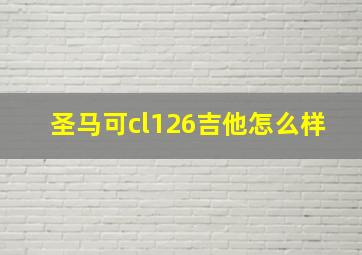 圣马可cl126吉他怎么样